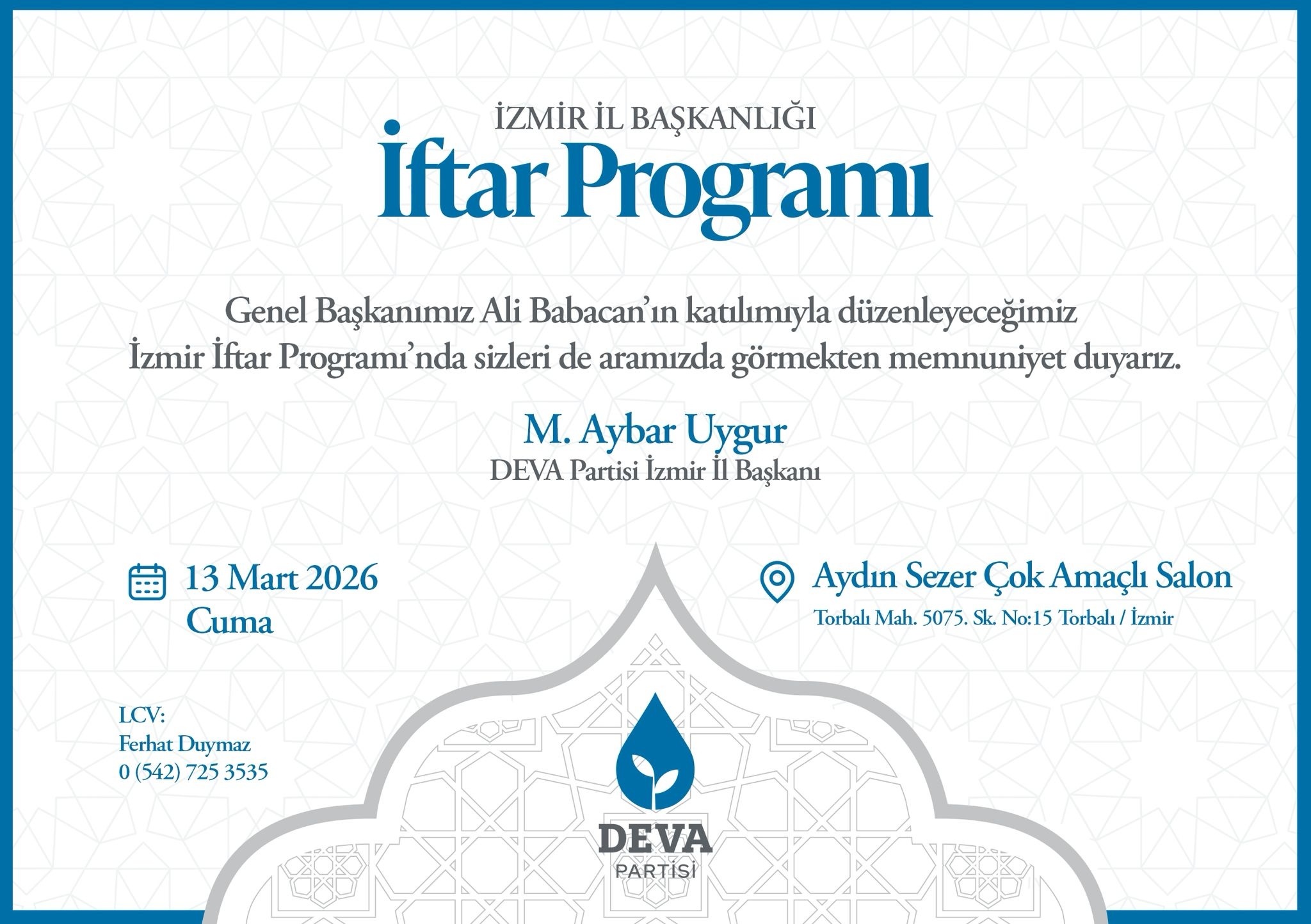 İZMİR İL BAŞKANLIĞI
İftar Programı

Genel Başkanımız Ali Babacan'ın katılımıyla düzenleyeceğimiz İzmir İftar Programı'nda sizleri de aramızda görmekten memnuniyet duyarız.

M. Aybar Uygur
DEVA Partisi İzmir İl Başkanı

13 Mart 2026
Cuma

Aydın Sezer Çok Amaçlı Salon
Torbalı Mah. 5075. Sk. No:15 Torbalı / İzmir

LCV:
Ferhat Duymaz
0 (542) 725 3535

DEVA
PARTİSİ